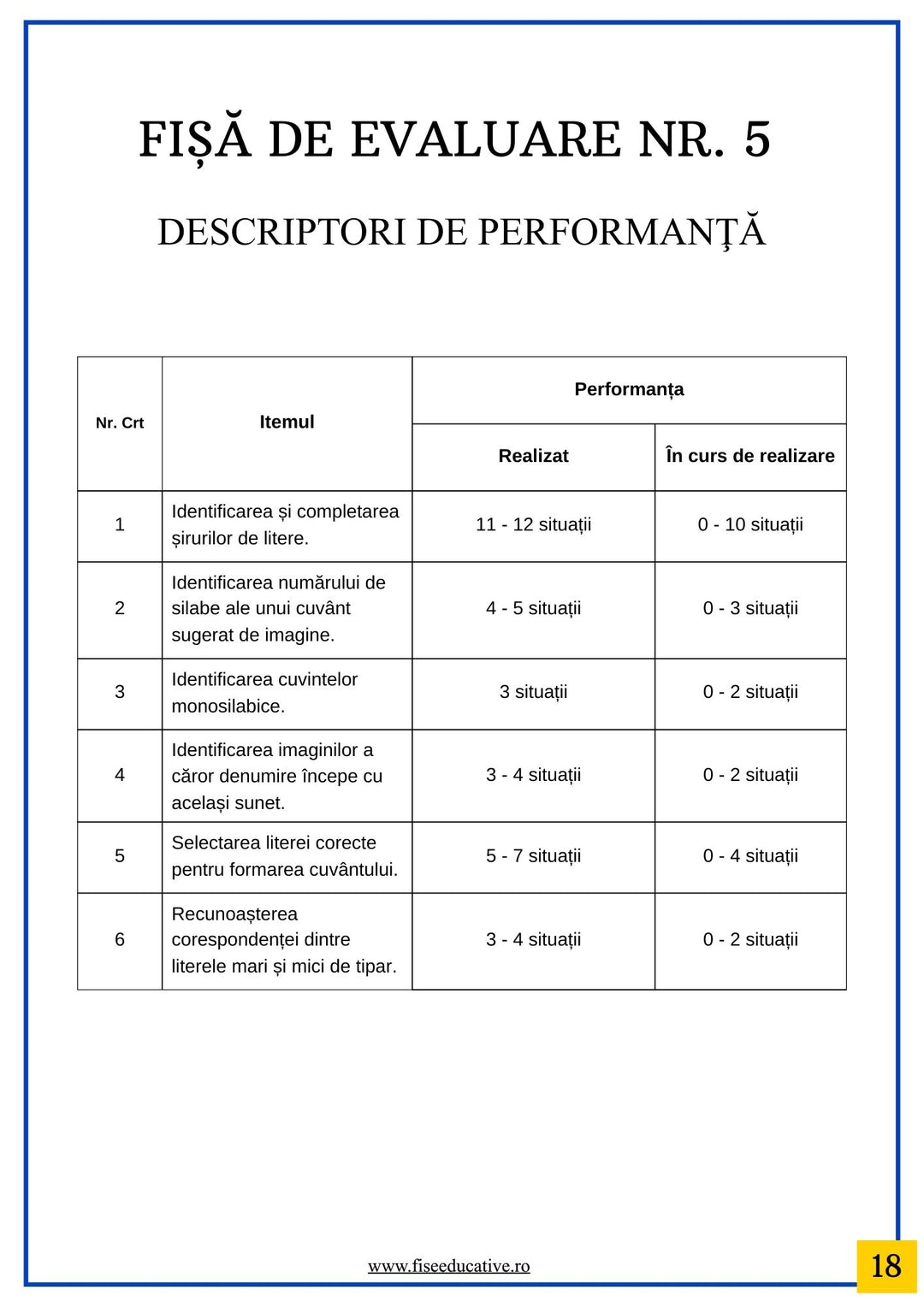 FIȘĂ DE EVALUARE NR. 5

DESCRIPTORI DE PERFORMANȚĂ

| Nr. Crt | Itemul | Performanța | |
|---|---|---|---|
| | | Realizat | În curs de realizare |
| 1 | Identificarea și completarea șirurilor de litere. | 11 - 12 situații | 0 - 10 situații |
| 2 | Identificarea numărului de silabe ale unui cuvânt sugerat de imagine. | 4 - 5 situații | 0 - 3 situații |
| 3 | Identificarea cuvintelor monosilabice. | 3 situații | 0 - 2 situații |
| 4 | Identificarea imaginilor a căror denumire începe cu același sunet. | 3 - 4 situații | 0 - 2 situații |
| 5 | Selectarea literei corecte pentru formarea cuvântului. | 5 - 7 situații | 0 - 4 situații |
| 6 | Recunoașterea corespondenței dintre literele mari și mici de tipar. | 3 - 4 situații | 0 - 2 situații |

www.fiseeducative.ro

18